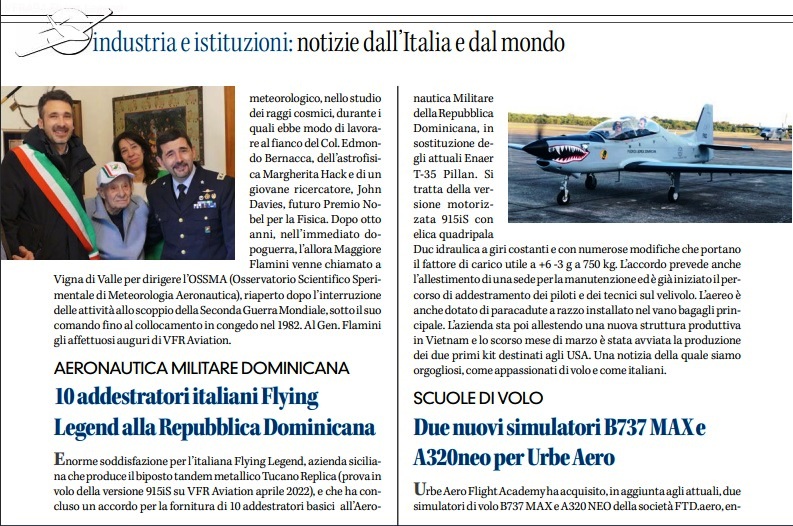 industria e istituzioni: notizie dall'Italia e dal mondo

meteorologico, nello studio dei raggi cosmici, durante i quali ebbe modo di lavorare al fianco del Col. Edmondo Bernacca, dell'astrofisica Margherita Hack e di un giovane ricercatore, John Davies, futuro Premio Nobel per la Fisica. Dopo otto anni, nell'immediato dopoguerra, l'allora Maggiore Flamini venne chiamato a Vigna di Valle per dirigere l'OSSMA (Osservatorio Scientifico Sperimentale di Meteorologia Aeronautica), riaperto dopo l'interruzione delle attività allo scoppio della Seconda Guerra Mondiale, sotto il suo comando fino al collocamento in congedo nel 1982. Al Gen. Flamini gli affettuosi auguri di VFR Aviation.

AERONAUTICA MILITARE DOMINICANA

10 addestratori italiani Flying Legend alla Repubblica Dominicana

Enorme soddisfazione per l'italiana Flying Legend, azienda siciliana che produce il biposto tandem metallico Tucano Replica (prova in volo della versione 915iS su VFR Aviation aprile 2022), e che ha concluso un accordo per la fornitura di 10 addestratori basici all'Aeronautica Militare della Repubblica Dominicana, in sostituzione degli attuali Enaer T-35 Pillan. Si tratta della versione motorizzata 915iS con elica quadripala Duc idraulica a giri costanti e con numerose modifiche che portano il fattore di carico utile a +6 -3 g a 750 kg. L'accordo prevede anche l'allestimento di una sede per la manutenzione ed è già iniziato il percorso di addestramento dei piloti e dei tecnici sul velivolo. L'aereo è anche dotato di paracadute a razzo installato nel vano bagagli principale. L'azienda sta poi allestendo una nuova struttura produttiva in Vietnam e lo scorso mese di marzo è stata avviata la produzione dei due primi kit destinati agli USA. Una notizia della quale siamo orgogliosi, come appassionati di volo e come italiani.

SCUOLE DI VOLO

Due nuovi simulatori B737 MAX e A320neo per Urbe Aero

Urbe Aero Flight Academy ha acquisito, in aggiunta agli attuali, due simulatori di volo B737 MAX e A320 NEO della società FTD.aero, en-